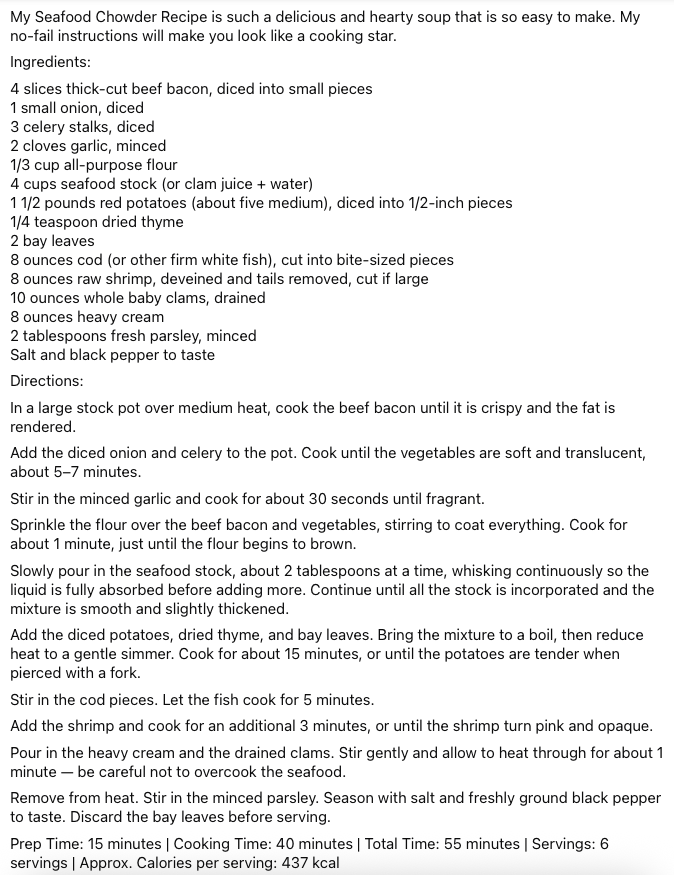 My Seafood Chowder Recipe is such a delicious and hearty soup that is so easy to make. My no-fail instructions will make you look like a cooking star.

Ingredients:

4 slices thick-cut beef bacon, diced into small pieces
1 small onion, diced
3 celery stalks, diced
2 cloves garlic, minced
1/3 cup all-purpose flour
4 cups seafood stock (or clam juice + water)
1 1/2 pounds red potatoes (about five medium), diced into 1/2-inch pieces
1/4 teaspoon dried thyme
2 bay leaves
8 ounces cod (or other firm white fish), cut into bite-sized pieces
8 ounces raw shrimp, deveined and tails removed, cut if large
10 ounces whole baby clams, drained
8 ounces heavy cream
2 tablespoons fresh parsley, minced
Salt and black pepper to taste

Directions:

In a large stock pot over medium heat, cook the beef bacon until it is crispy and the fat is rendered.

Add the diced onion and celery to the pot. Cook until the vegetables are soft and translucent, about 5–7 minutes.

Stir in the minced garlic and cook for about 30 seconds until fragrant.

Sprinkle the flour over the beef bacon and vegetables, stirring to coat everything. Cook for about 1 minute, just until the flour begins to brown.

Slowly pour in the seafood stock, about 2 tablespoons at a time, whisking continuously so the liquid is fully absorbed before adding more. Continue until all the stock is incorporated and the mixture is smooth and slightly thickened.

Add the diced potatoes, dried thyme, and bay leaves. Bring the mixture to a boil, then reduce heat to a gentle simmer. Cook for about 15 minutes, or until the potatoes are tender when pierced with a fork.

Stir in the cod pieces. Let the fish cook for 5 minutes.

Add the shrimp and cook for an additional 3 minutes, or until the shrimp turn pink and opaque.

Pour in the heavy cream and the drained clams. Stir gently and allow to heat through for about 1 minute — be careful not to overcook the seafood.

Remove from heat. Stir in the minced parsley. Season with salt and freshly ground black pepper to taste. Discard the bay leaves before serving.

Prep Time: 15 minutes | Cooking Time: 40 minutes | Total Time: 55 minutes | Servings: 6 servings | Approx. Calories per serving: 437 kcal